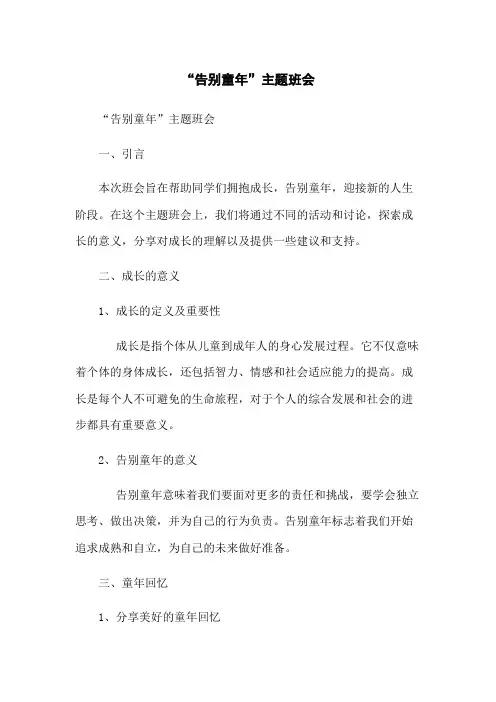 “告别童年”主题班会

“告别童年”主题班会

一、引言

本次班会旨在帮助同学们拥抱成长，告别童年，迎接新的人生阶段。在这个主题班会上，我们将通过不同的活动和讨论，探索成长的意义，分享对成长的理解以及提供一些建议和支持。

二、成长的意义

1、成长的定义及重要性

成长是指个体从儿童到成年人的身心发展过程。它不仅意味着个体的身体成长，还包括智力、情感和社会适应能力的提高。成长是每个人不可避免的生命旅程，对于个人的综合发展和社会的进步都具有重要意义。

2、告别童年的意义

告别童年意味着我们要面对更多的责任和挑战，要学会独立思考、做出决策，并为自己的行为负责。告别童年标志着我们开始追求成熟和自立，为自己的未来做好准备。

三、童年回忆

1、分享美好的童年回忆